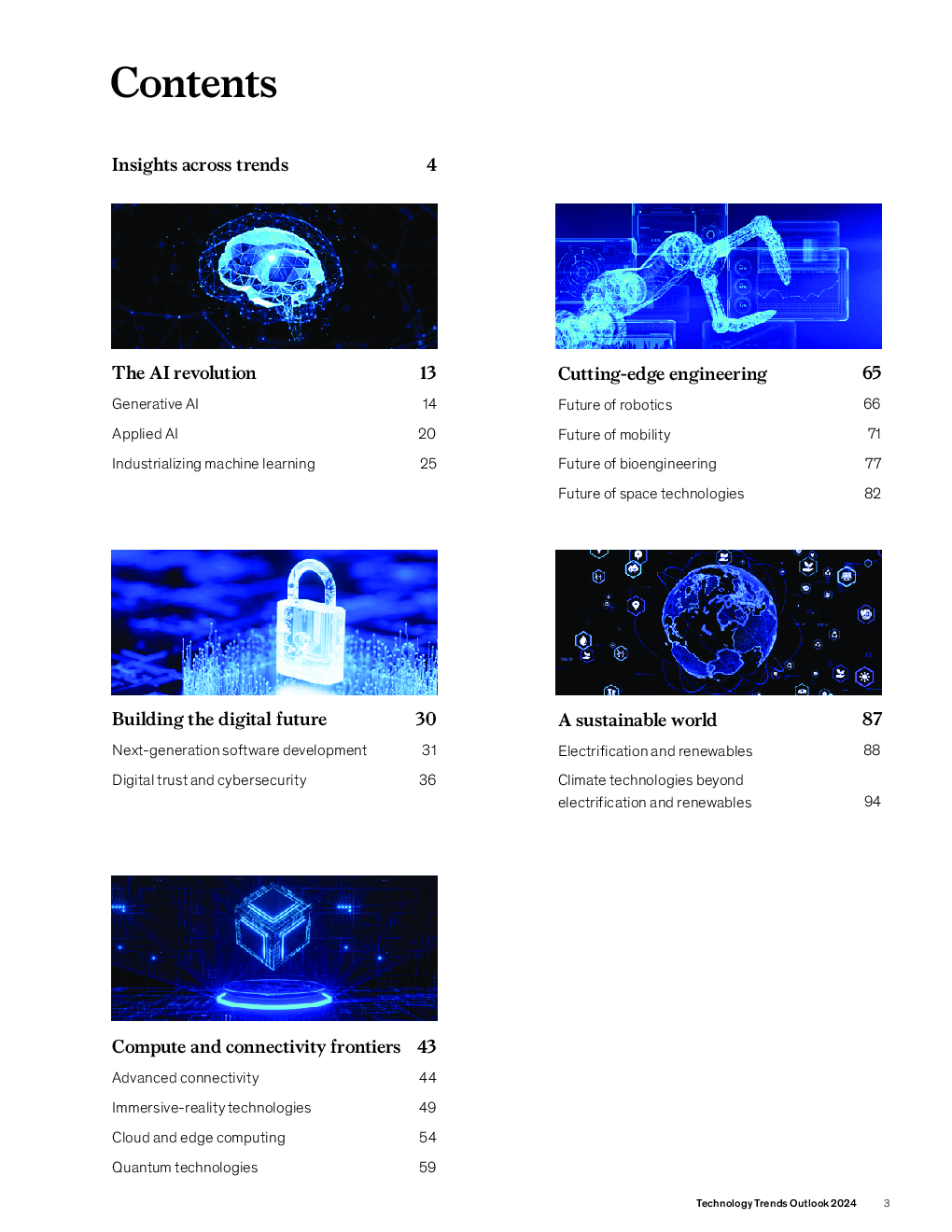 Contents

Insights across trends 4

The AI revolution 13
Generative AI 14
Applied AI 20
Industrializing machine learning 25

Building the digital future 30
Next-generation software development 31
Digital trust and cybersecurity 36

Compute and connectivity frontiers 43
Advanced connectivity 44
Immersive-reality technologies 49
Cloud and edge computing 54
Quantum technologies 59

Cutting-edge engineering 65
Future of robotics 66
Future of mobility 71
Future of bioengineering 77
Future of space technologies 82

A sustainable world 87
Electrification and renewables 88
Climate technologies beyond electrification and renewables 94

Technology Trends Outlook 2024 3